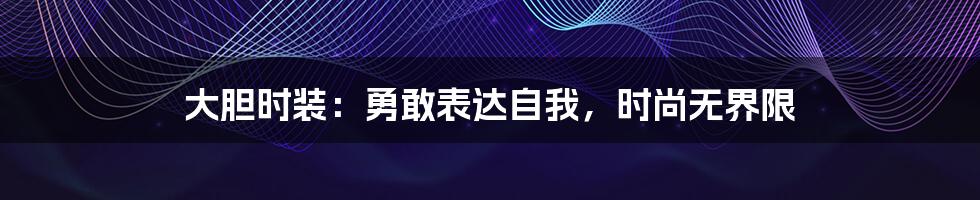 大胆时装：勇敢表达自我，时尚无界限